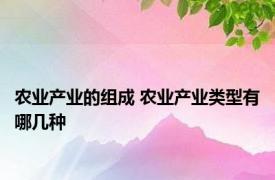 农业产业的组成 农业产业类型有哪几种